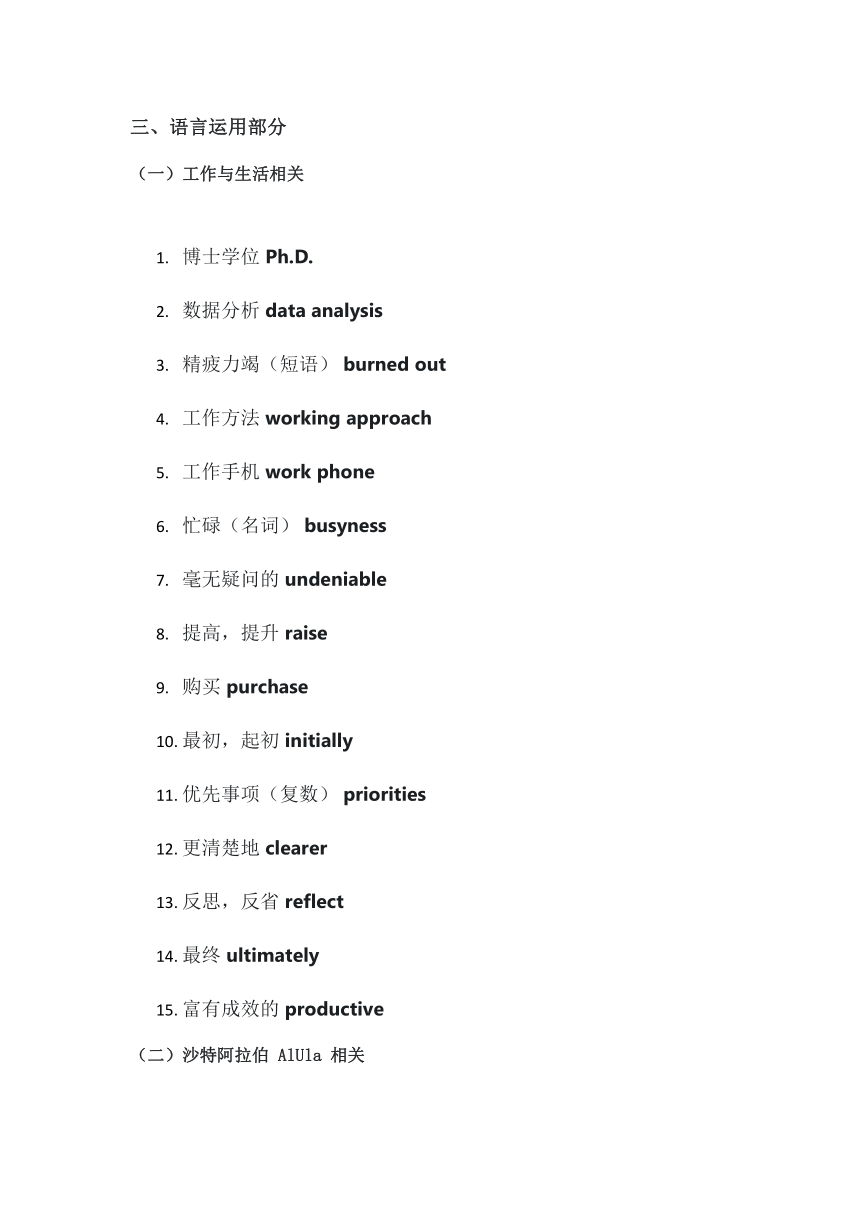 三、语言运用部分

（一）工作与生活相关

1. 博士学位 Ph.D.

2. 数据分析 data analysis

3. 精疲力竭（短语） burned out

4. 工作方法 working approach

5. 工作手机 work phone

6. 忙碌（名词） busyness

7. 毫无疑问的 undeniable

8. 提高，提升 raise

9. 购买 purchase

10. 最初，起初 initially

11. 优先事项（复数） priorities

12. 更清楚地 clearer

13. 反思，反省 reflect

14. 最终 ultimately

15. 富有成效的 productive

（二）沙特阿拉伯 AlUla 相关